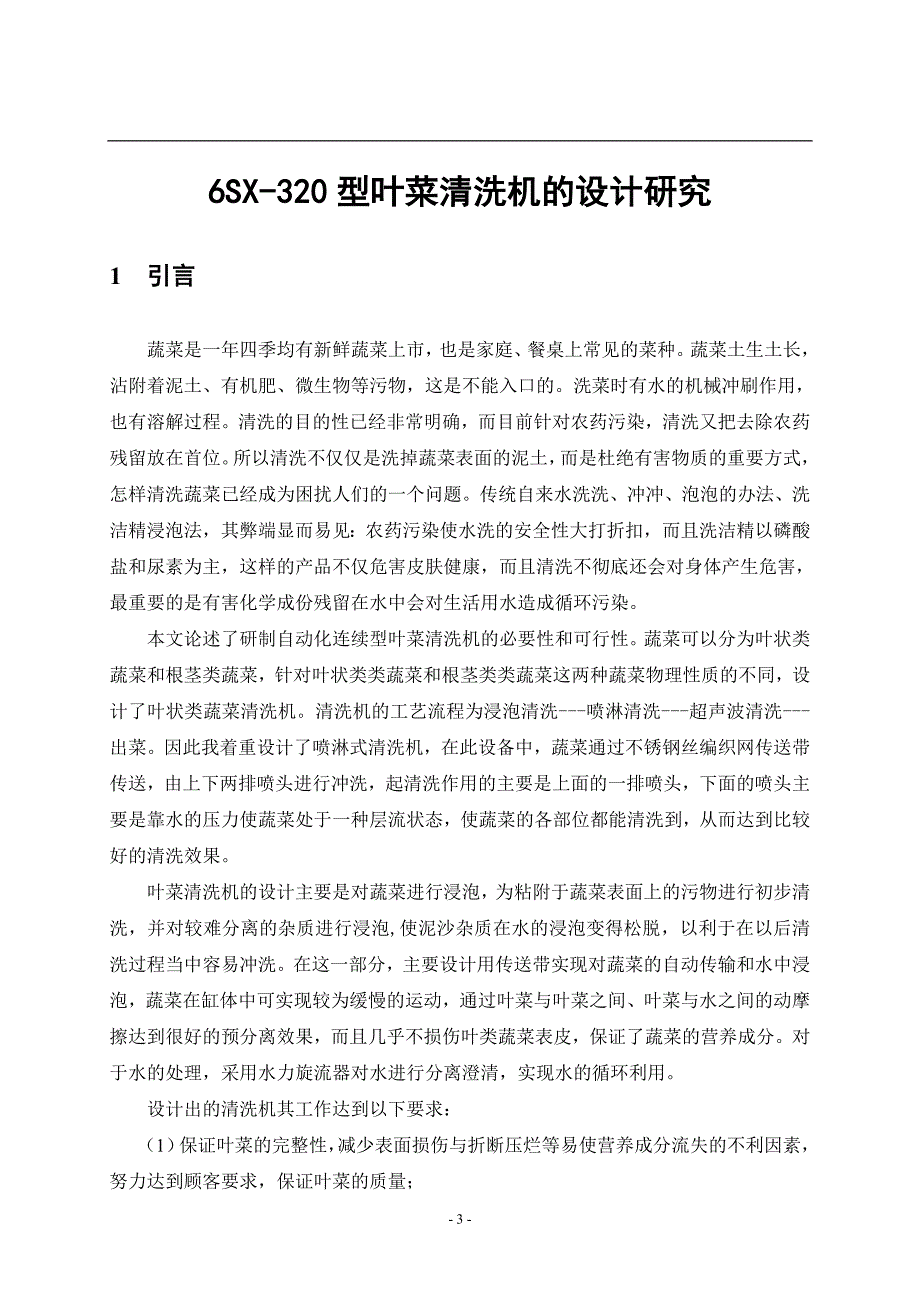 6SX-320 型叶菜清洗机的设计研究

1 引言

蔬菜是一年四季均有新鲜蔬菜上市，也是家庭、餐桌上常见的菜种。蔬菜土生土长，沾附着泥土、有机肥、微生物等污物，这是不能入口的。洗菜时有水的机械冲刷作用，也有溶解过程。清洗的目的性已经非常明确，而目前针对农药污染，清洗又把去除农药残留放在首位。所以清洗不仅仅是洗掉蔬菜表面的泥土，而是杜绝有害物质的重要方式，怎样清洗蔬菜已经成为困扰人们的一个问题。传统自来水洗洗、冲冲、泡泡的办法、洗洁精浸泡法，其弊端显而易见：农药污染使水洗的安全性大打折扣，而且洗洁精以磷酸盐和尿素为主，这样的产品不仅危害皮肤健康，而且清洗不彻底还会对身体产生危害，最重要的是有害化学成份残留在水中会对生活用水造成循环污染。

本文论述了研制自动化连续型叶菜清洗机的必要性和可行性。蔬菜可以分为叶状类蔬菜和根茎类蔬菜，针对叶状类类蔬菜和根茎类类蔬菜这两种蔬菜物理性质的不同，设计了叶状类蔬菜清洗机。清洗机的工艺流程为浸泡清洗---喷淋清洗---超声波清洗---出菜。因此我着重设计了喷淋式清洗机，在此设备中，蔬菜通过不锈钢丝编织网传送带传送，由上下两排喷头进行冲洗，起清洗作用的主要是上面的一排喷头，下面的喷头主要是靠水的压力使蔬菜处于一种层流状态，使蔬菜的各部位都能清洗到，从而达到比较好的清洗效果。

叶菜清洗机的设计主要是对蔬菜进行浸泡，为粘附于蔬菜表面上的污物进行初步清洗，并对较难分离的杂质进行浸泡,使泥沙杂质在水的浸泡变得松脱，以利于在以后清洗过程当中容易冲洗。在这一部分，主要设计用传送带实现对蔬菜的自动传输和水中浸泡，蔬菜在缸体中可实现较为缓慢的运动，通过叶菜与叶菜之间、叶菜与水之间的动摩擦达到很好的预分离效果，而且几乎不损伤叶类蔬菜表皮，保证了蔬菜的营养成分。对于水的处理，采用水力旋流器对水进行分离澄清，实现水的循环利用。

设计出的清洗机其工作达到以下要求：

（1）保证叶菜的完整性，减少表面损伤与折断压烂等易使营养成分流失的不利因素，努力达到顾客要求，保证叶菜的质量；

- 3 -